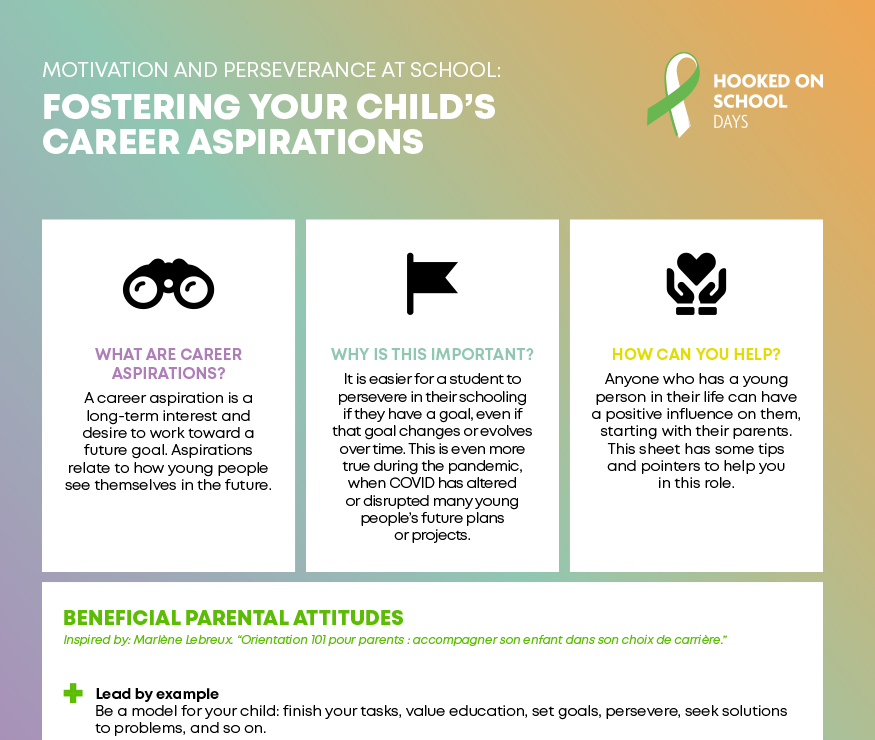 MOTIVATION AND PERSEVERANCE AT SCHOOL:
FOSTERING YOUR CHILD'S CAREER ASPIRATIONS

HOOKED ON SCHOOL DAYS

WHAT ARE CAREER ASPIRATIONS?
A career aspiration is a long-term interest and desire to work toward a future goal. Aspirations relate to how young people see themselves in the future.

WHY IS THIS IMPORTANT?
It is easier for a student to persevere in their schooling if they have a goal, even if that goal changes or evolves over time. This is even more true during the pandemic, when COVID has altered or disrupted many young people's future plans or projects.

HOW CAN YOU HELP?
Anyone who has a young person in their life can have a positive influence on them, starting with their parents. This sheet has some tips and pointers to help you in this role.

BENEFICIAL PARENTAL ATTITUDES
Inspired by: Marlène Lebreux. "Orientation 101 pour parents : accompagner son enfant dans son choix de carrière."

Lead by example
Be a model for your child: finish your tasks, value education, set goals, persevere, seek solutions to problems, and so on.